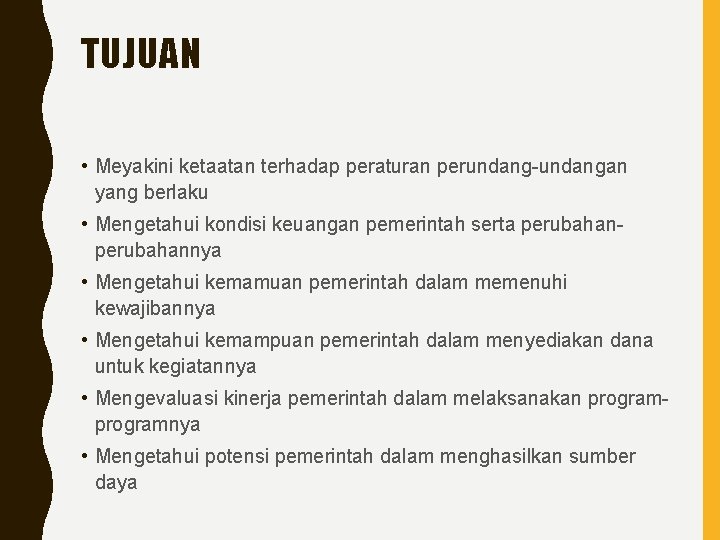 TUJUAN

• Meyakini ketaatan terhadap peraturan perundang-undangan yang berlaku
• Mengetahui kondisi keuangan pemerintah serta perubahan-perubahannya
• Mengetahui kemamuan pemerintah dalam memenuhi kewajibannya
• Mengetahui kemampuan pemerintah dalam menyediakan dana untuk kegiatannya
• Mengevaluasi kinerja pemerintah dalam melaksanakan program-programnya
• Mengetahui potensi pemerintah dalam menghasilkan sumber daya